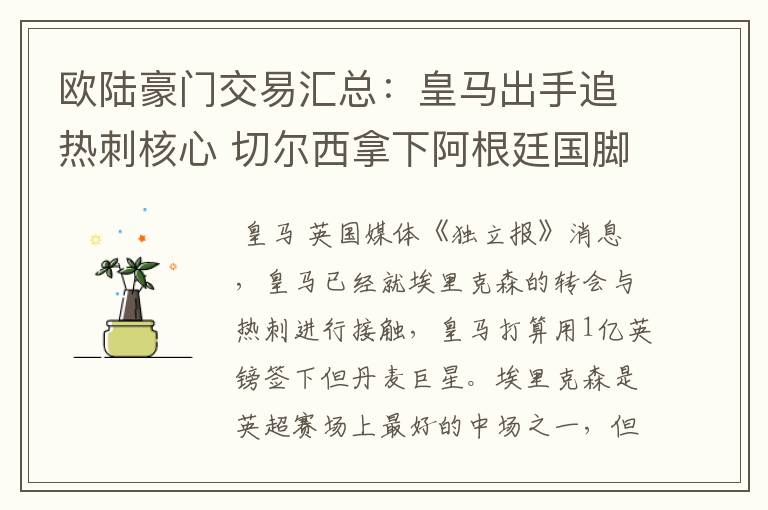 欧陆豪门交易汇总：皇马出手追热刺核心 切尔西拿下阿根廷国脚

皇马 英国媒体《独立报》消息，皇马已经就埃里克森的转会与热刺进行接触，皇马打算用1亿英镑签下但丹麦巨星。埃里克森是英超赛场上最好的中场之一，但